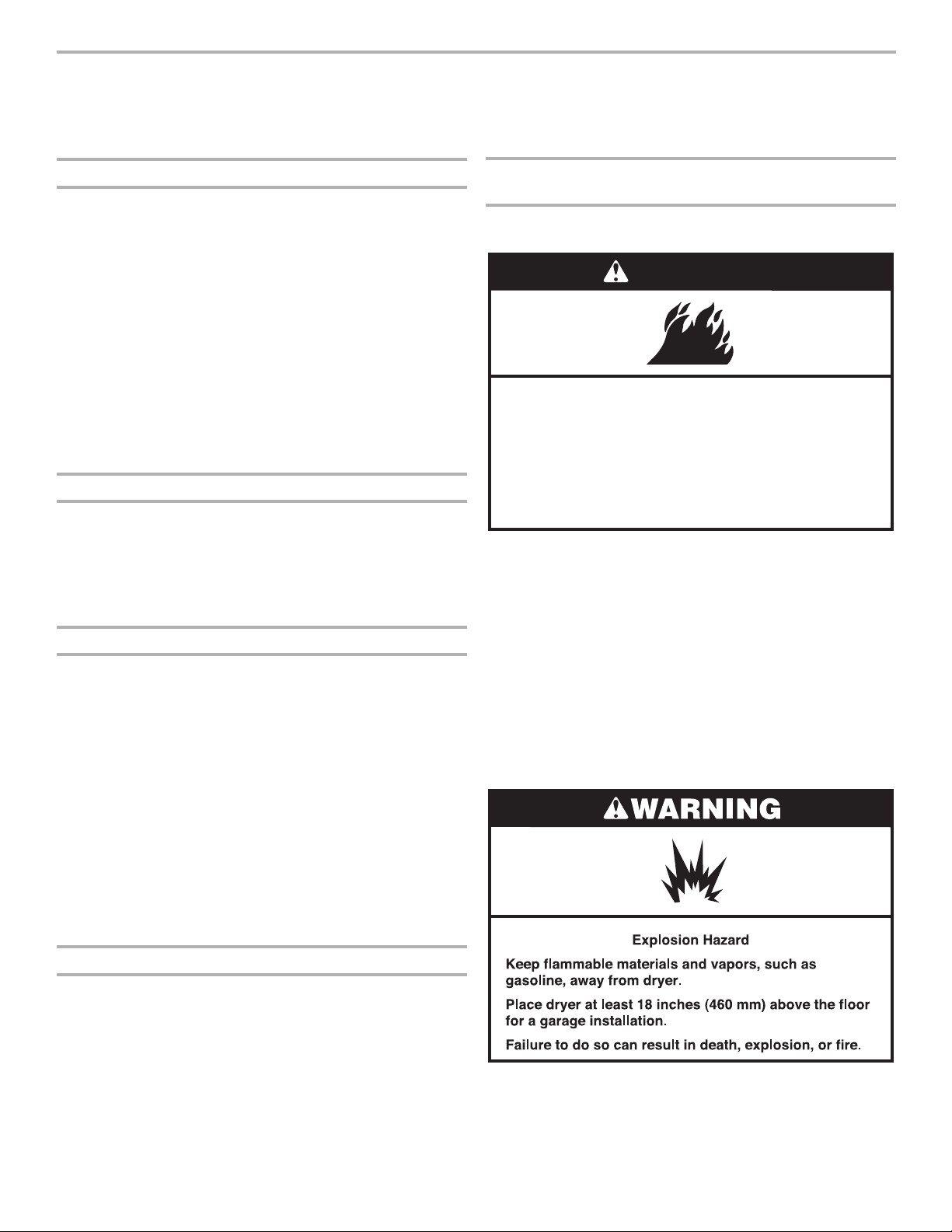 WARNING

Explosion Hazard

Keep flammable materials and vapors, such as gasoline, away from dryer.

Place dryer at least 18 inches (460 mm) above the floor for a garage installation.

Failure to do so can result in death, explosion, or fire.